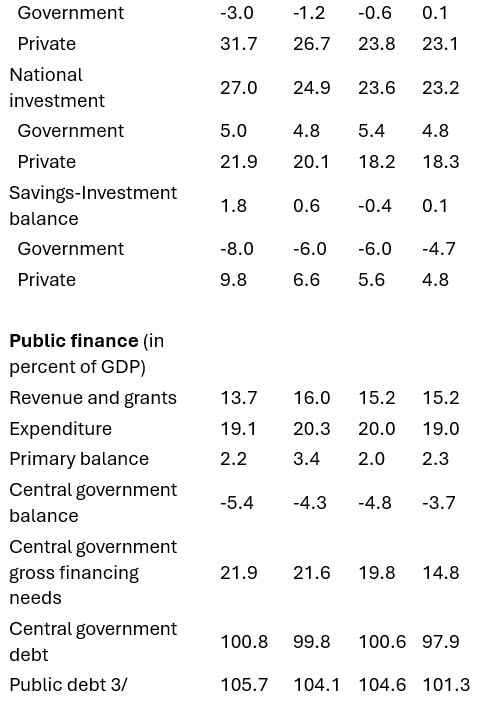 | | | | | |
|---|---|---|---|---|
| Government | -3.0 | -1.2 | -0.6 | 0.1 |
| Private | 31.7 | 26.7 | 23.8 | 23.1 |
| National investment | 27.0 | 24.9 | 23.6 | 23.2 |
| Government | 5.0 | 4.8 | 5.4 | 4.8 |
| Private | 21.9 | 20.1 | 18.2 | 18.3 |
| Savings-Investment balance | 1.8 | 0.6 | -0.4 | 0.1 |
| Government | -8.0 | -6.0 | -6.0 | -4.7 |
| Private | 9.8 | 6.6 | 5.6 | 4.8 |
| | | | | |
| **Public finance** (in percent of GDP) | | | | |
| Revenue and grants | 13.7 | 16.0 | 15.2 | 15.2 |
| Expenditure | 19.1 | 20.3 | 20.0 | 19.0 |
| Primary balance | 2.2 | 3.4 | 2.0 | 2.3 |
| Central government balance | -5.4 | -4.3 | -4.8 | -3.7 |
| Central government gross financing needs | 21.9 | 21.6 | 19.8 | 14.8 |
| Central government debt | 100.8 | 99.8 | 100.6 | 97.9 |
| Public debt 3/ | 105.7 | 104.1 | 104.6 | 101.3 |